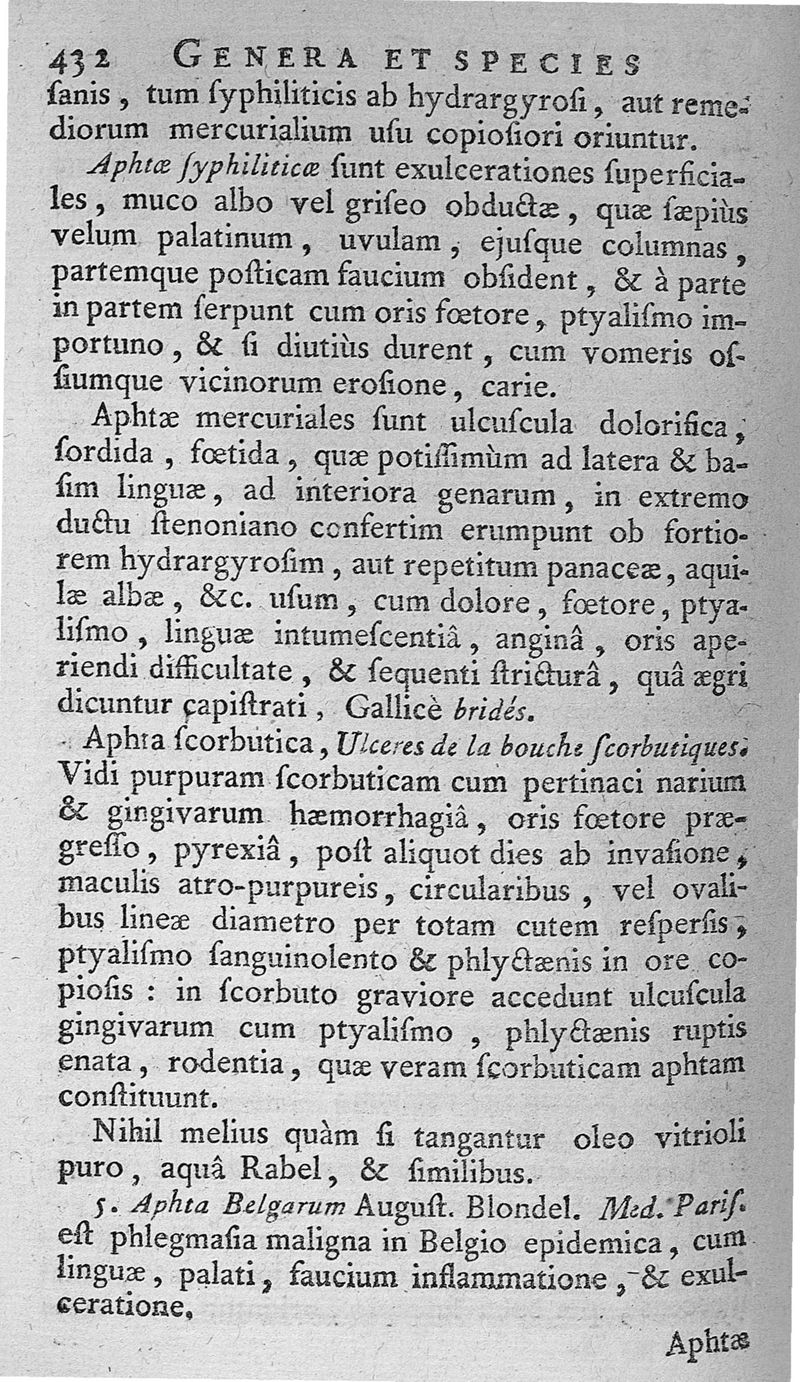 432 GENERA ET SPECIES

ſanis, tum ſyphiliticis ab hydrargyroſi, aut remediorum mercurialium uſu copioſiori oriuntur.

Aphtæ ſyphiliticæ ſunt exulcerationes ſuperficiales, muco albo vel griſeo obductæ, quæ ſæpiùs velum palatinum, uvulam, ejuſque columnas, partemque poſticam faucium obſident, & à parte in partem ſerpunt cum oris fœtore, ptyaliſmo importuno, & ſi diutiùs durent, cum vomeris oſſiumque vicinorum eroſione, carie.

Aphtæ mercuriales ſunt ulcuſcula dolorifica, ſordida, fœtida, quæ potiſſimùm ad latera & baſim linguæ, ad interiora genarum, in extremo ductu ſtenoniano confertim erumpunt ob fortiorem hydrargyroſim, aut repetitum panaceæ, aquilæ albæ, &c. uſum, cum dolore, fœtore, ptyaliſmo, linguæ intumeſcentiâ, anginâ, oris aperiendi difficultate, & ſequenti ſtricturâ, quâ ægri dicuntur capiſtrati, Gallicè bridés.

Aphta ſcorbutica, Ulceres de la bouche ſcorbutiques. Vidi purpuram ſcorbuticam cum pertinaci narium & gingivarum hæmorrhagiâ, oris fœtore prægreſſo, pyrexiâ, poſt aliquot dies ab invaſione, maculis atro-purpureis, circularibus, vel ovalibus lineæ diametro per totam cutem reſperſis, ptyaliſmo ſanguinolento & phlyctænis in ore copioſis : in ſcorbuto graviore accedunt ulcuſcula gingivarum cum ptyaliſmo, phlyctænis ruptis enata, rodentia, quæ veram ſcorbuticam aphtam conſtituunt.

Nihil melius quàm ſi tangantur oleo vitrioli puro, aquâ Rabel, & ſimilibus.

5. Aphta Belgarum Auguſt. Blondel. Med. Pariſ. eſt phlegmaſia maligna in Belgio epidemica, cum linguæ, palati, faucium inflammatione, & exulceratione,

Aphtæ